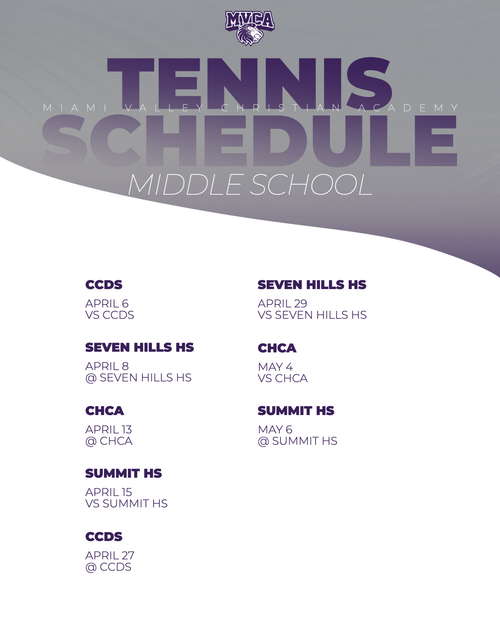 MVCA

TENNIS
MIAMI VALLEY CHRISTIAN ACADEMY
SCHEDULE
MIDDLE SCHOOL

CCDS
APRIL 6
VS CCDS

SEVEN HILLS HS
APRIL 8
@ SEVEN HILLS HS

CHCA
APRIL 13
@ CHCA

SUMMIT HS
APRIL 15
VS SUMMIT HS

CCDS
APRIL 27
@ CCDS

SEVEN HILLS HS
APRIL 29
VS SEVEN HILLS HS

CHCA
MAY 4
VS CHCA

SUMMIT HS
MAY 6
@ SUMMIT HS